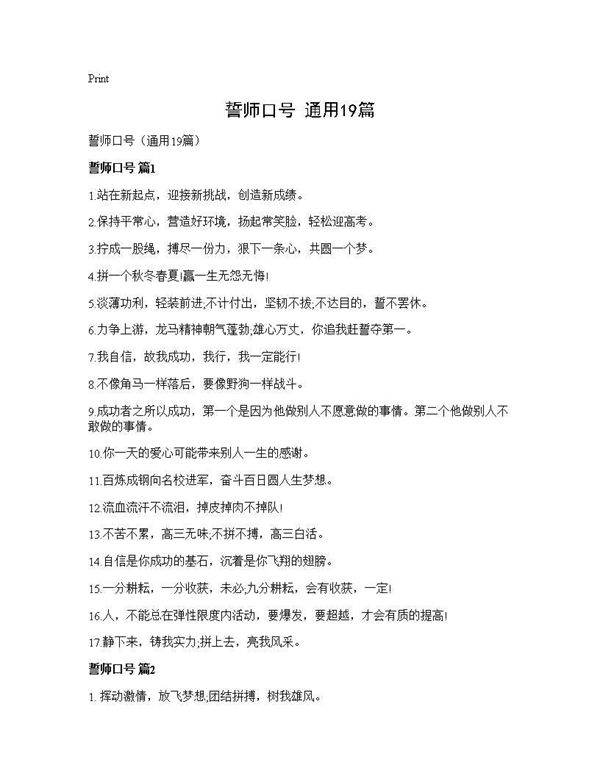 Print

誓师口号 通用19篇

誓师口号（通用19篇）

誓师口号 篇1

1.站在新起点，迎接新挑战，创造新成绩。

2.保持平常心，营造好环境，扬起常笑脸，轻松迎高考。

3.拧成一股绳，搏尽一份力，狠下一条心，共圆一个梦。

4.拼一个秋冬春夏!赢一生无怨无悔!

5.淡薄功利，轻装前进;不计付出，坚韧不拔;不达目的，誓不罢休。

6.力争上游，龙马精神朝气蓬勃;雄心万丈，你追我赶誓夺第一。

7.我自信，故我成功，我行，我一定能行!

8.不像角马一样落后，要像野狗一样战斗。

9.成功者之所以成功，第一个是因为他做别人不愿意做的事情。第二个他做别人不敢做的事情。

10.你一天的爱心可能带来别人一生的感谢。

11.百炼成钢向名校进军，奋斗百日圆人生梦想。

12.流血流汗不流泪，掉皮掉肉不掉队!

13.不苦不累，高三无味;不拼不搏，高三白活。

14.自信是你成功的基石，沉着是你飞翔的翅膀。

15.一分耕耘，一分收获，未必;九分耕耘，会有收获，一定!

16.人，不能总在弹性限度内活动，要爆发，要超越，才会有质的提高!

17.静下来，铸我实力;拼上去，亮我风采。

誓师口号 篇2

1. 挥动激情，放飞梦想;团结拼搏，树我雄风。